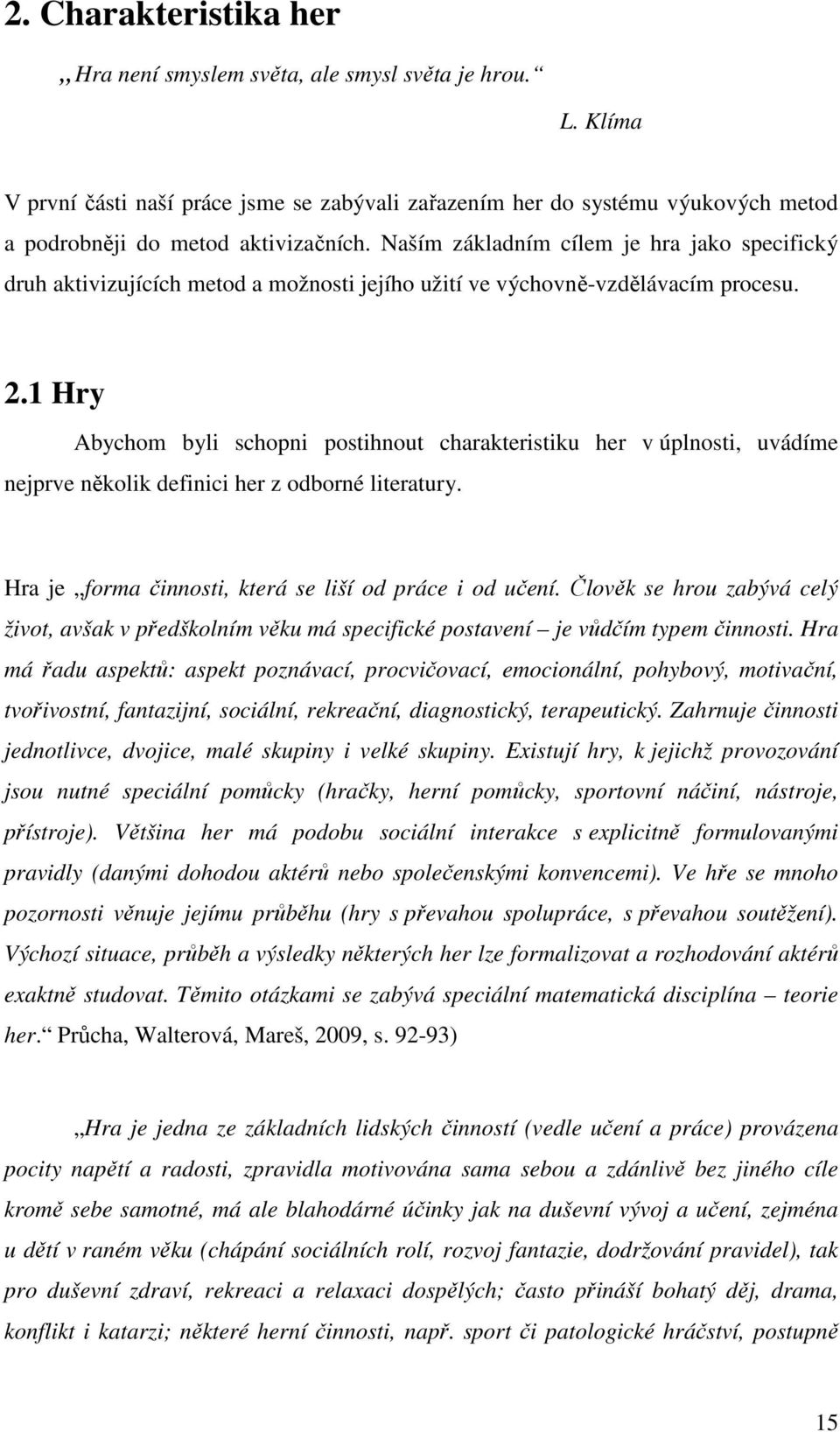 2. Charakteristika her

,,Hra není smyslem světa, ale smysl světa je hrou.“

L. Klíma

V první části naší práce jsme se zabývali zařazením her do systému výukových metod a podrobněji do metod aktivizačních. Naším základním cílem je hra jako specifický druh aktivizujících metod a možnosti jejího užití ve výchovně-vzdělávacím procesu.

2.1 Hry

Abychom byli schopni postihnout charakteristiku her v úplnosti, uvádíme nejprve několik definici her z odborné literatury.

Hra je „forma činnosti, která se liší od práce i od učení. Člověk se hrou zabývá celý život, avšak v předškolním věku má specifické postavení – je vůdčím typem činnosti. Hra má řadu aspektů: aspekt poznávací, procvičovací, emocionální, pohybový, motivační, tvořivostní, fantazijní, sociální, rekreační, diagnostický, terapeutický. Zahrnuje činnosti jednotlivce, dvojice, malé skupiny i velké skupiny. Existují hry, k jejichž provozování jsou nutné speciální pomůcky (hračky, herní pomůcky, sportovní náčiní, nástroje, přístroje). Většina her má podobu sociální interakce s explicitně formulovanými pravidly (danými dohodou aktérů nebo společenskými konvencemi). Ve hře se mnoho pozornosti věnuje jejímu průběhu (hry s převahou spolupráce, s převahou soutěžení). Výchozí situace, průběh a výsledky některých her lze formalizovat a rozhodování aktérů exaktně studovat. Těmito otázkami se zabývá speciální matematická disciplína – teorie her.“ Průcha, Walterová, Mareš, 2009, s. 92-93)

„Hra je jedna ze základních lidských činností (vedle učení a práce) provázena pocity napětí a radosti, zpravidla motivována sama sebou a zdánlivě bez jiného cíle kromě sebe samotné, má ale blahodárné účinky jak na duševní vývoj a učení, zejména u dětí v raném věku (chápání sociálních rolí, rozvoj fantazie, dodržování pravidel), tak pro duševní zdraví, rekreaci a relaxaci dospělých; často přináší bohatý děj, drama, konflikt i katarzi; některé herní činnosti, např. sport či patologické hráčství, postupně

15